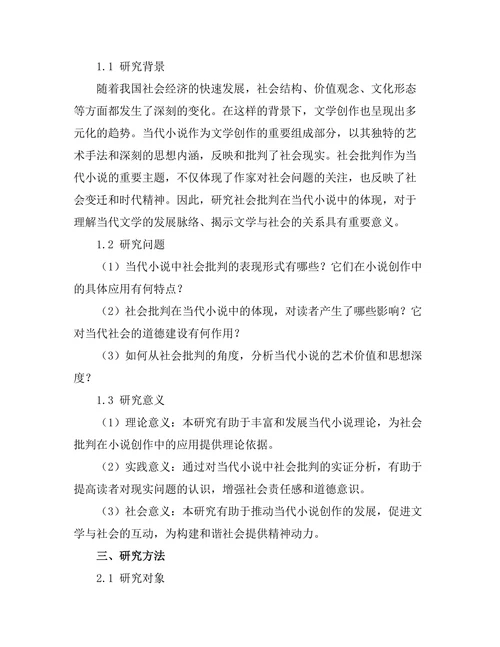 1.1 研究背景

随着我国社会经济的快速发展，社会结构、价值观念、文化形态等方面都发生了深刻的变化。在这样的背景下，文学创作也呈现出多元化的趋势。当代小说作为文学创作的重要组成部分，以其独特的艺术手法和深刻的思想内涵，反映和批判了社会现实。社会批判作为当代小说的重要主题，不仅体现了作家对社会问题的关注，也反映了社会变迁和时代精神。因此，研究社会批判在当代小说中的体现，对于理解当代文学的发展脉络、揭示文学与社会的关系具有重要意义。

1.2 研究问题

（1）当代小说中社会批判的表现形式有哪些？它们在小说创作中的具体应用有何特点？

（2）社会批判在当代小说中的体现，对读者产生了哪些影响？它对当代社会的道德建设有何作用？

（3）如何从社会批判的角度，分析当代小说的艺术价值和思想深度？

1.3 研究意义

（1）理论意义：本研究有助于丰富和发展当代小说理论，为社会批判在小说创作中的应用提供理论依据。

（2）实践意义：通过对当代小说中社会批判的实证分析，有助于提高读者对现实问题的认识，增强社会责任感和道德意识。

（3）社会意义：本研究有助于推动当代小说创作的发展，促进文学与社会的互动，为构建和谐社会提供精神动力。

三、研究方法

2.1 研究对象